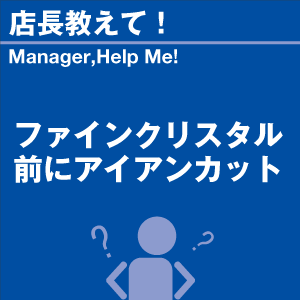 店長教えて！

Manager,Help Me!

ファインクリスタル
前にアイアンカット

?

?